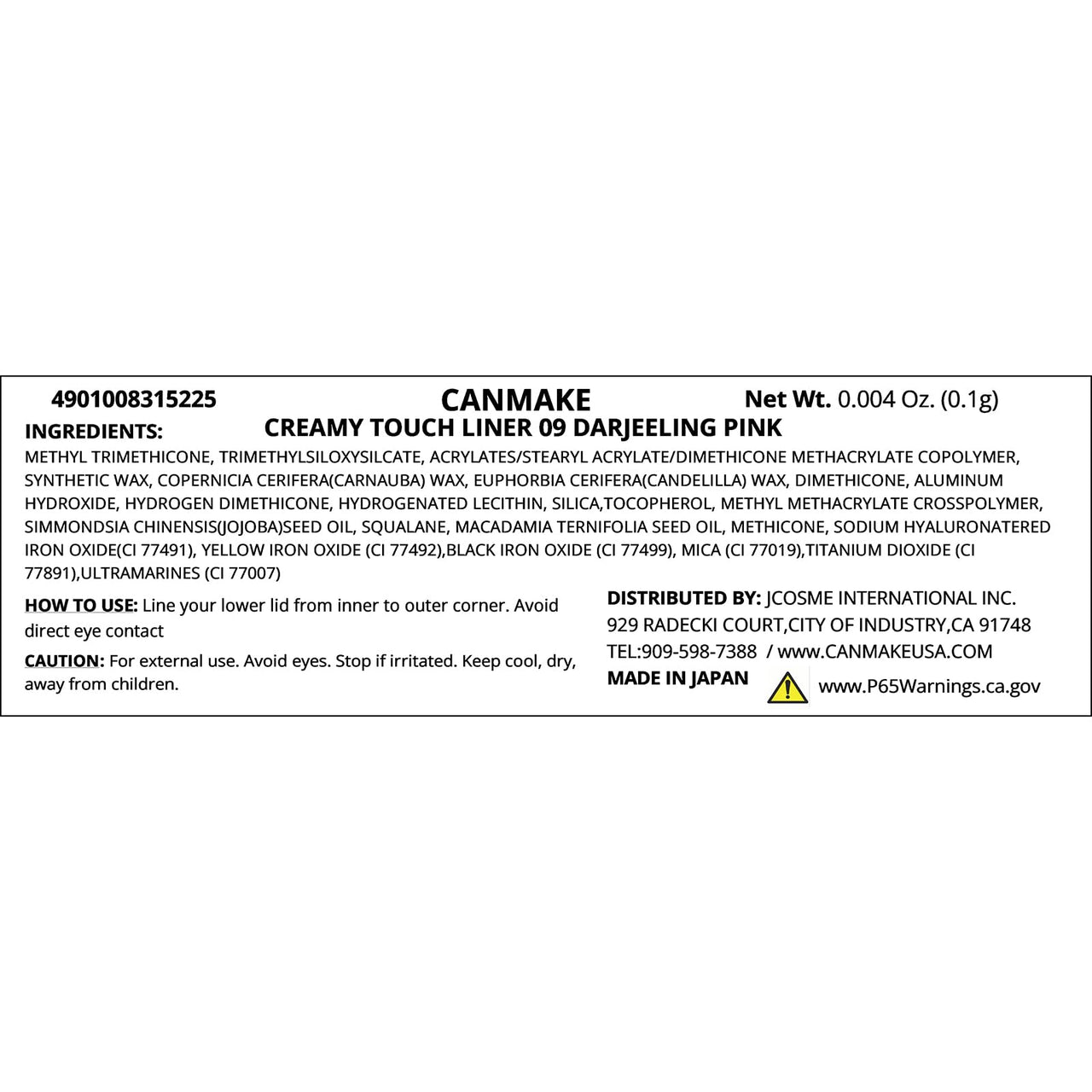 4901008315225 CANMAKE Net Wt. 0.004 Oz. (0.1g)

INGREDIENTS: CREAMY TOUCH LINER 09 DARJEELING PINK

METHYL TRIMETHICONE, TRIMETHYLSILOXYSILCATE, ACRYLATES/STEARYL ACRYLATE/DIMETHICONE METHACRYLATE COPOLYMER, SYNTHETIC WAX, COPERNICIA CERIFERA(CARNAUBA) WAX, EUPHORBIA CERIFERA(CANDELILLA) WAX, DIMETHICONE, ALUMINUM HYDROXIDE, HYDROGEN DIMETHICONE, HYDROGENATED LECITHIN, SILICA,TOCOPHEROL, METHYL METHACRYLATE CROSSPOLYMER, SIMMONDSIA CHINENSIS(JOJOBA)SEED OIL, SQUALANE, MACADAMIA TERNIFOLIA SEED OIL, METHICONE, SODIUM HYALURONATERED IRON OXIDE(CI 77491), YELLOW IRON OXIDE (CI 77492),BLACK IRON OXIDE (CI 77499), MICA (CI 77019),TITANIUM DIOXIDE (CI 77891),ULTRAMARINES (CI 77007)

HOW TO USE: Line your lower lid from inner to outer corner. Avoid direct eye contact

CAUTION: For external use. Avoid eyes. Stop if irritated. Keep cool, dry, away from children.

DISTRIBUTED BY: JCOSME INTERNATIONAL INC.
929 RADECKI COURT,CITY OF INDUSTRY,CA 91748
TEL:909-598-7388 / www.CANMAKEUSA.COM
MADE IN JAPAN

www.P65Warnings.ca.gov